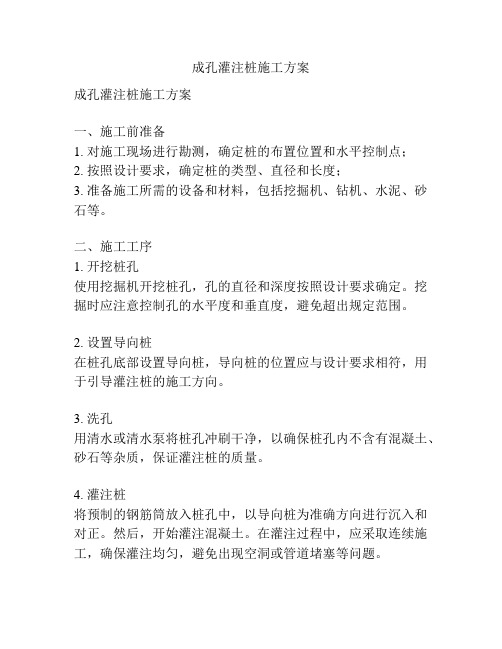 成孔灌注桩施工方案

成孔灌注桩施工方案

一、施工前准备
1. 对施工现场进行勘测，确定桩的布置位置和水平控制点；
2. 按照设计要求，确定桩的类型、直径和长度；
3. 准备施工所需的设备和材料，包括挖掘机、钻机、水泥、砂石等。

二、施工工序
1. 开挖桩孔
使用挖掘机开挖桩孔，孔的直径和深度按照设计要求确定。挖掘时应注意控制孔的水平度和垂直度，避免超出规定范围。

2. 设置导向桩
在桩孔底部设置导向桩，导向桩的位置应与设计要求相符，用于引导灌注桩的施工方向。

3. 洗孔
用清水或清水泵将桩孔冲刷干净，以确保桩孔内不含有混凝土、砂石等杂质，保证灌注桩的质量。

4. 灌注桩
将预制的钢筋筒放入桩孔中，以导向桩为准确方向进行沉入和对正。然后，开始灌注混凝土。在灌注过程中，应采取连续施工，确保灌注均匀，避免出现空洞或管道堵塞等问题。